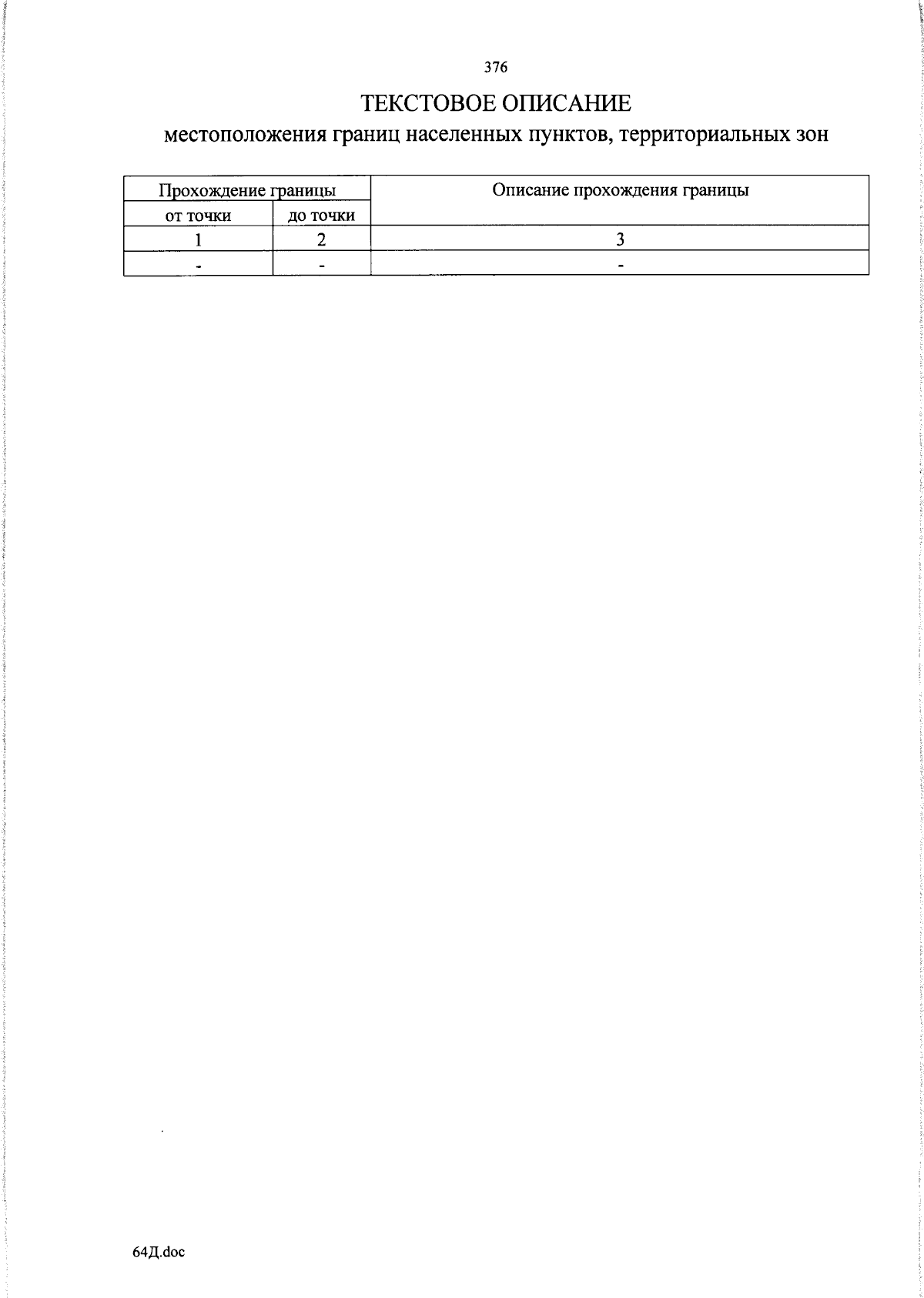 376

ТЕКСТОВОЕ ОПИСАНИЕ
местоположения границ населенных пунктов, территориальных зон

| Прохождение границы | | Описание прохождения границы |
|---|---|---|
| от точки | до точки | |
| 1 | 2 | 3 |
| - | - | - |

64Д.doc